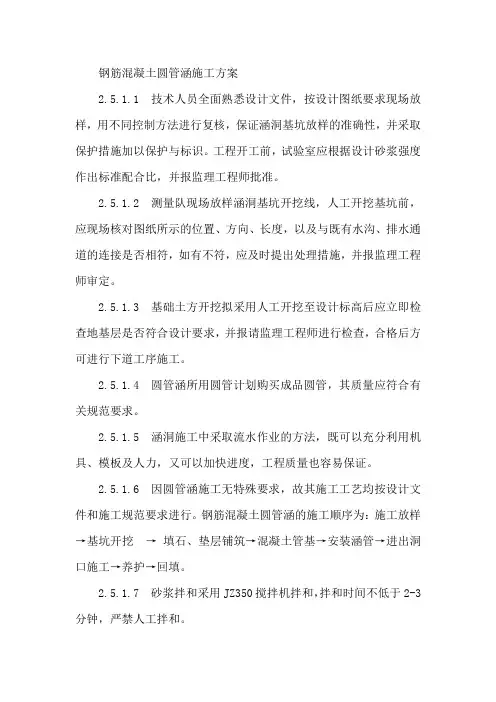 钢筋混凝土圆管涵施工方案

2.5.1.1 技术人员全面熟悉设计文件，按设计图纸要求现场放样，用不同控制方法进行复核，保证涵洞基坑放样的准确性，并采取保护措施加以保护与标识。工程开工前，试验室应根据设计砂浆强度作出标准配合比，并报监理工程师批准。

2.5.1.2 测量队现场放样涵洞基坑开挖线，人工开挖基坑前，应现场核对图纸所示的位置、方向、长度，以及与既有水沟、排水通道的连接是否相符，如有不符，应及时提出处理措施，并报监理工程师审定。

2.5.1.3 基础土方开挖拟采用人工开挖至设计标高后应立即检查地基层是否符合设计要求，并报请监理工程师进行检查，合格后方可进行下道工序施工。

2.5.1.4 圆管涵所用圆管计划购买成品圆管，其质量应符合有关规范要求。

2.5.1.5 涵洞施工中采取流水作业的方法，既可以充分利用机具、模板及人力，又可以加快进度，工程质量也容易保证。

2.5.1.6 因圆管涵施工无特殊要求，故其施工工艺均按设计文件和施工规范要求进行。钢筋混凝土圆管涵的施工顺序为：施工放样→基坑开挖 → 填石、垫层铺筑→混凝土管基→安装涵管→进出洞口施工→养护→回填。

2.5.1.7 砂浆拌和采用 JZ350 搅拌机拌和，拌和时间不低于 2-3 分钟，严禁人工拌和。